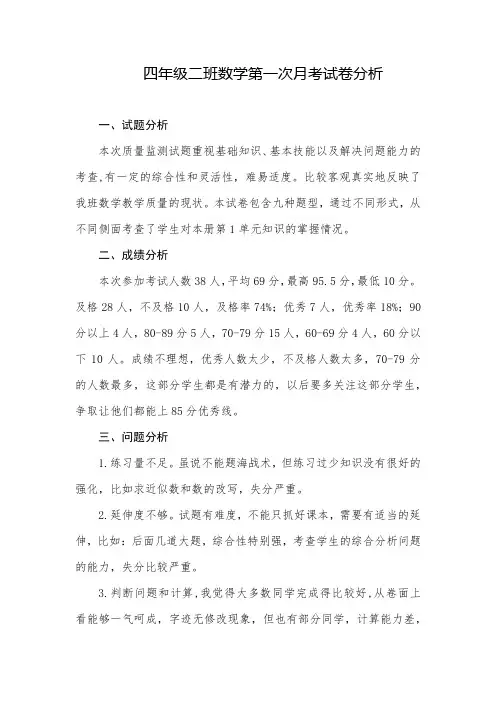 四年级二班数学第一次月考试卷分析

一、试题分析

本次质量监测试题重视基础知识、基本技能以及解决问题能力的考查,有一定的综合性和灵活性，难易适度。比较客观真实地反映了我班数学教学质量的现状。本试卷包含九种题型，通过不同形式，从不同侧面考查了学生对本册第1单元知识的掌握情况。

二、成绩分析

本次参加考试人数38人，平均69分，最高95.5分，最低10分。及格28人，不及格10人，及格率74%；优秀7人，优秀率18%；90分以上4人，80-89分5人，70-79分15人，60-69分4人，60分以下10人。成绩不理想，优秀人数太少，不及格人数太多，70-79分的人数最多，这部分学生都是有潜力的，以后要多关注这部分学生，争取让他们都能上85分优秀线。

三、问题分析

1.练习量不足。虽说不能题海战术，但练习过少知识没有很好的强化，比如求近似数和数的改写，失分严重。

2.延伸度不够。试题有难度，不能只抓好课本，需要有适当的延伸，比如：后面几道大题，综合性特别强，考查学生的综合分析问题的能力，失分比较严重。

3.判断问题和计算，我觉得大多数同学完成得比较好，从卷面上看能够一气呵成，字迹无修改现象，但也有部分同学，计算能力差，